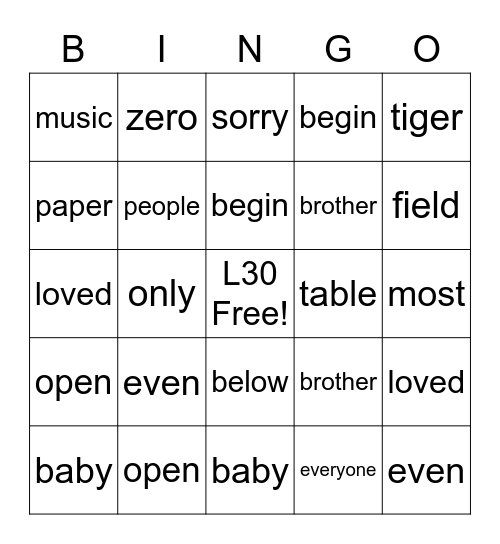 | B | I | N | G | O |
|---|---|---|---|---|
| music | zero | sorry | begin | tiger |
| paper | people | begin | brother | field |
| loved | only | L30 Free! | table | most |
| open | even | below | brother | loved |
| baby | open | baby | everyone | even |